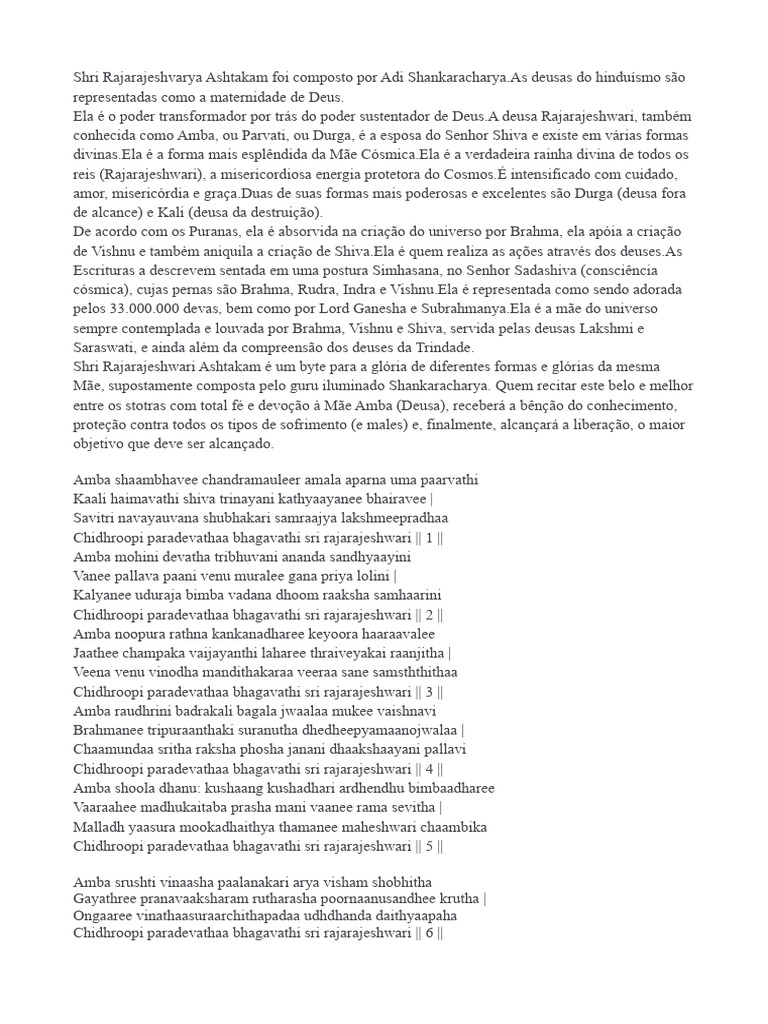 Shri Rajarajeshvarya Ashtakam foi composto por Adi Shankaracharya.As deusas do hinduísmo são representadas como a maternidade de Deus.
Ela é o poder transformador por trás do poder sustentador de Deus.A deusa Rajarajeshwari, também conhecida como Amba, ou Parvati, ou Durga, é a esposa do Senhor Shiva e existe em várias formas divinas.Ela é a forma mais esplêndida da Mãe Cósmica.Ela é a verdadeira rainha divina de todos os reis (Rajarajeshwari), a misericordiosa energia protetora do Cosmos.É intensificado com cuidado, amor, misericórdia e graça.Duas de suas formas mais poderosas e excelentes são Durga (deusa fora de alcance) e Kali (deusa da destruição).
De acordo com os Puranas, ela é absorvida na criação do universo por Brahma, ela apóia a criação de Vishnu e também aniquila a criação de Shiva.Ela é quem realiza as ações através dos deuses.As Escrituras a descrevem sentada em uma postura Simhasana, no Senhor Sadashiva (consciência cósmica), cujas pernas são Brahma, Rudra, Indra e Vishnu.Ela é representada como sendo adorada pelos 33.000.000 devas, bem como por Lord Ganesha e Subrahmanya.Ela é a mãe do universo sempre contemplada e louvada por Brahma, Vishnu e Shiva, servida pelas deusas Lakshmi e Saraswati, e ainda além da compreensão dos deuses da Trindade.
Shri Rajarajeshwari Ashtakam é um byte para a glória de diferentes formas e glórias da mesma Mãe, supostamente composta pelo guru iluminado Shankaracharya. Quem recitar este belo e melhor entre os stotras com total fé e devoção à Mãe Amba (Deusa), receberá a bênção do conhecimento, proteção contra todos os tipos de sofrimento (e males) e, finalmente, alcançará a liberação, o maior objetivo que deve ser alcançado.

Amba shaambhavee chandramauleer amala aparna uma paarvathi
Kaali haimavathi shiva trinayani kathyaayanee bhairavee |
Savitri navayauvana shubhakari samraajya lakshmeepradhaa
Chidhroopi paradevathaa bhagavathi sri rajarajeshwari || 1 ||
Amba mohini devatha tribhuvani ananda sandhyaayini
Vanee pallava paani venu muralee gana priya lolini |
Kalyanee uduraja bimba vadana dhoom raaksha samhaarini
Chidhroopi paradevathaa bhagavathi sri rajarajeshwari || 2 ||
Amba noopura rathna kankanadharee keyoora haaraavalee
Jaathee champaka vaijayanthi laharee thraiveyakai raanjitha |
Veena venu vinodha mandithakaraa veeraa sane samsththithaa
Chidhroopi paradevathaa bhagavathi sri rajarajeshwari || 3 ||
Amba raudhrini badrakali bagala jwaalaa mukee vaishnavi
Brahmanee tripuraanthaki suranutha dhedheepyamaanojwalaa |
Chaamundaa sritha raksha phosha janani dhaakshaayani pallavi
Chidhroopi paradevathaa bhagavathi sri rajarajeshwari || 4 ||
Amba shoola dhanu: kushaang kushadhari ardhendhu bimbaadharee
Vaaraahee madhukaitaba prasha mani vaanee rama sevitha |
Malladh yaasura mookadhaithya thamanee maheshwari chaambika
Chidhroopi paradevathaa bhagavathi sri rajarajeshwari || 5 ||

Amba srushti vinaasha paalanakari arya visham shobhitha
Gayathree pranavaaksharam rutharasha poornaanusandhee krutha |
Ongaaree vinathaasuraarchithapadaa udhdhanda daithyaapaha
Chidhroopi paradevathaa bhagavathi sri rajarajeshwari || 6 ||